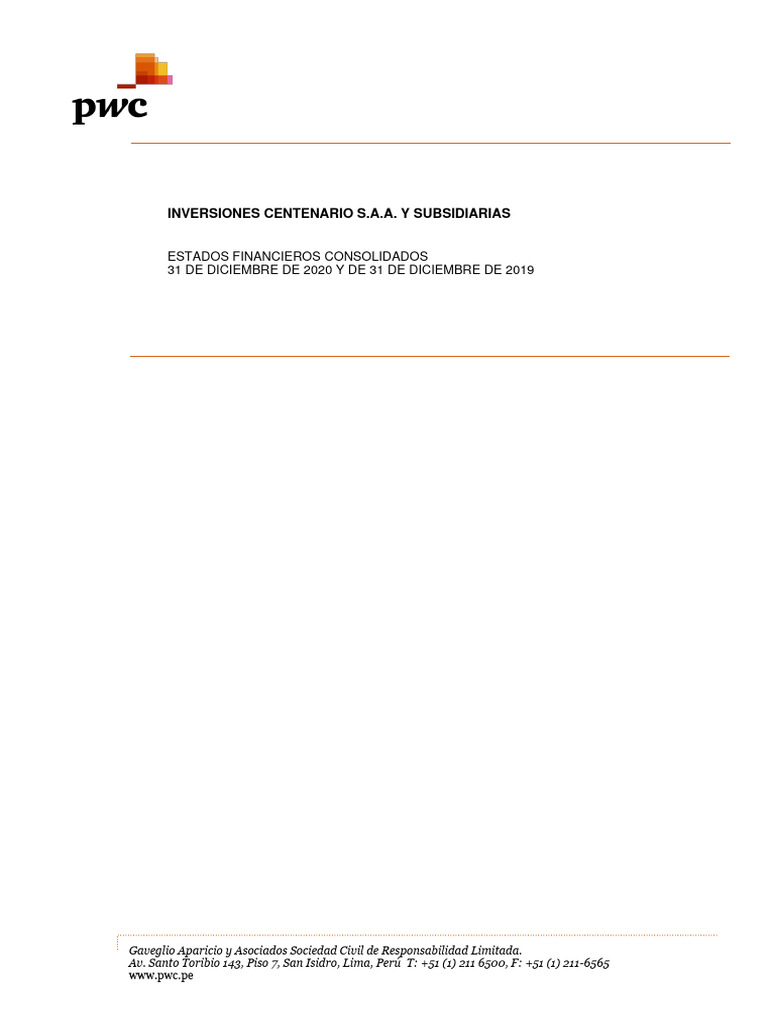 pwc

INVERSIONES CENTENARIO S.A.A. Y SUBSIDIARIAS

ESTADOS FINANCIEROS CONSOLIDADOS
31 DE DICIEMBRE DE 2020 Y DE 31 DE DICIEMBRE DE 2019

Gaveglio Aparicio y Asociados Sociedad Civil de Responsabilidad Limitada.
Av. Santo Toribio 143, Piso 7, San Isidro, Lima, Perú T: +51 (1) 211 6500, F: +51 (1) 211-6565
www.pwc.pe